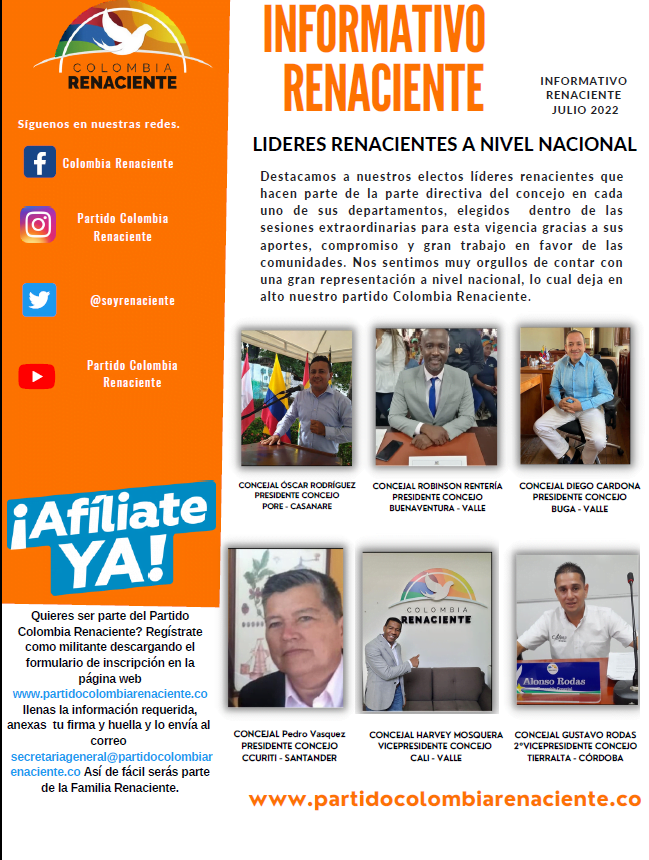 COLOMBIA RENACIENTE

Síguenos en nuestras redes.

Colombia Renaciente

Partido Colombia Renaciente

@soyrenaciente

Partido Colombia Renaciente

¡Afíliate YA!

Quieres ser parte del Partido Colombia Renaciente? Regístrate como militante descargando el formulario de inscripción en la página web www.partidocolombiarenaciente.co llenas la información requerida, anexas tu firma y huella y lo envía al correo secretariageneral@partidocolombiarenaciente.co Así de fácil serás parte de la Familia Renaciente.

INFORMATIVO RENACIENTE

INFORMATIVO RENACIENTE JULIO 2022

LIDERES RENACIENTES A NIVEL NACIONAL

Destacamos a nuestros electos líderes renacientes que hacen parte de la parte directiva del concejo en cada uno de sus departamentos, elegidos dentro de las sesiones extraordinarias para esta vigencia gracias a sus aportes, compromiso y gran trabajo en favor de las comunidades. Nos sentimos muy orgullos de contar con una gran representación a nivel nacional, lo cual deja en alto nuestro partido Colombia Renaciente.

CONCEJAL ÓSCAR RODRÍGUEZ
PRESIDENTE CONCEJO
PORE - CASANARE

CONCEJAL ROBINSON RENTERÍA
PRESIDENTE CONCEJO
BUENAVENTURA - VALLE

CONCEJAL DIEGO CARDONA
PRESIDENTE CONCEJO
BUGA - VALLE

COLOMBIA RENACIENTE

Alonso Rodas

CONCEJAL Pedro Vasquez
PRESIDENTE CONCEJO
CCURITI - SANTANDER

CONCEJAL HARVEY MOSQUERA
VICEPRESIDENTE CONCEJO
CALI - VALLE

CONCEJAL GUSTAVO RODAS
2°VICEPRESIDENTE CONCEJO
TIERRALTA - CÓRDOBA

www.partidocolombiarenaciente.co